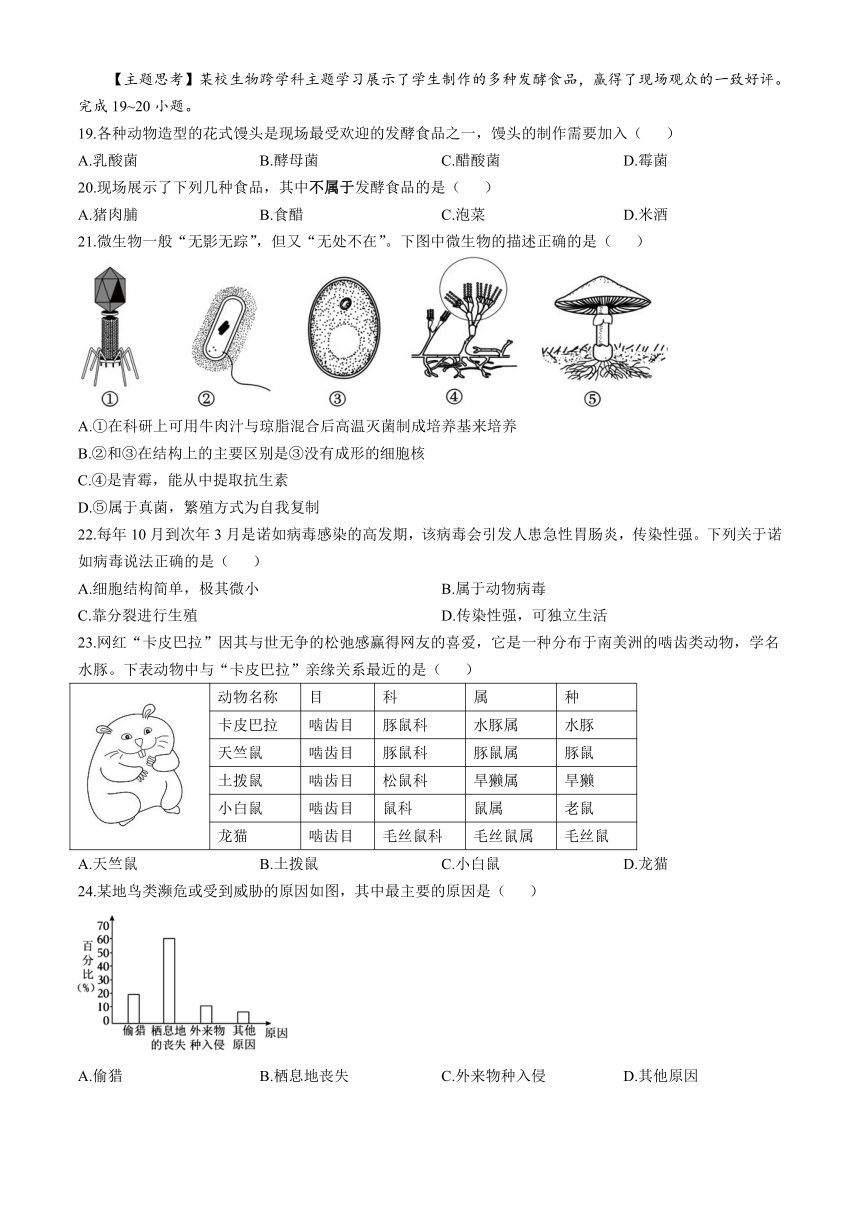 【主题思考】某校生物跨学科主题学习展示了学生制作的多种发酵食品，赢得了现场观众的一致好评。完成 19~20 小题。

19.各种动物造型的花式馒头是现场最受欢迎的发酵食品之一，馒头的制作需要加入（　　）

A.乳酸菌　　B.酵母菌　　C.醋酸菌　　D.霉菌

20.现场展示了下列几种食品，其中不属于发酵食品的是（　　）

A.猪肉脯　　B.食醋　　C.泡菜　　D.米酒

21.微生物一般“无影无踪”，但又“无处不在”。下图中微生物的描述正确的是（　　）

①　②　③　④　⑤

A.①在科研上可用牛肉汁与琼脂混合后高温灭菌制成培养基来培养

B.②和③在结构上的主要区别是③没有成形的细胞核

C.④是青霉，能从中提取抗生素

D.⑤属于真菌，繁殖方式为自我复制

22.每年 10 月到次年 3 月是诺如病毒感染的高发期，该病毒会引发人患急性胃肠炎，传染性强。下列关于诺如病毒说法正确的是（　　）

A.细胞结构简单，极其微小　　B.属于动物病毒

C.靠分裂进行生殖　　D.传染性强，可独立生活

23.网红“卡皮巴拉”因其与世无争的松弛感赢得网友的喜爱，它是一种分布于南美洲的啮齿类动物，学名水豚。下表动物中与“卡皮巴拉”亲缘关系最近的是（　　）

| 动物名称 | 目 | 科 | 属 | 种 |
|---|---|---|---|---|
| 卡皮巴拉 | 啮齿目 | 豚鼠科 | 水豚属 | 水豚 |
| 天竺鼠 | 啮齿目 | 豚鼠科 | 豚鼠属 | 豚鼠 |
| 土拨鼠 | 啮齿目 | 松鼠科 | 旱獭属 | 旱獭 |
| 小白鼠 | 啮齿目 | 鼠科 | 鼠属 | 老鼠 |
| 龙猫 | 啮齿目 | 毛丝鼠科 | 毛丝鼠属 | 毛丝鼠 |

A.天竺鼠　　B.土拨鼠　　C.小白鼠　　D.龙猫

24.某地鸟类濒危或受到威胁的原因如图，其中最主要的原因是（　　）

百分比(%)
70
60
50
40
30
20
10
0
偷猎　栖息地的丧失　外来物种入侵　其他原因　原因

A.偷猎　　B.栖息地丧失　　C.外来物种入侵　　D.其他原因